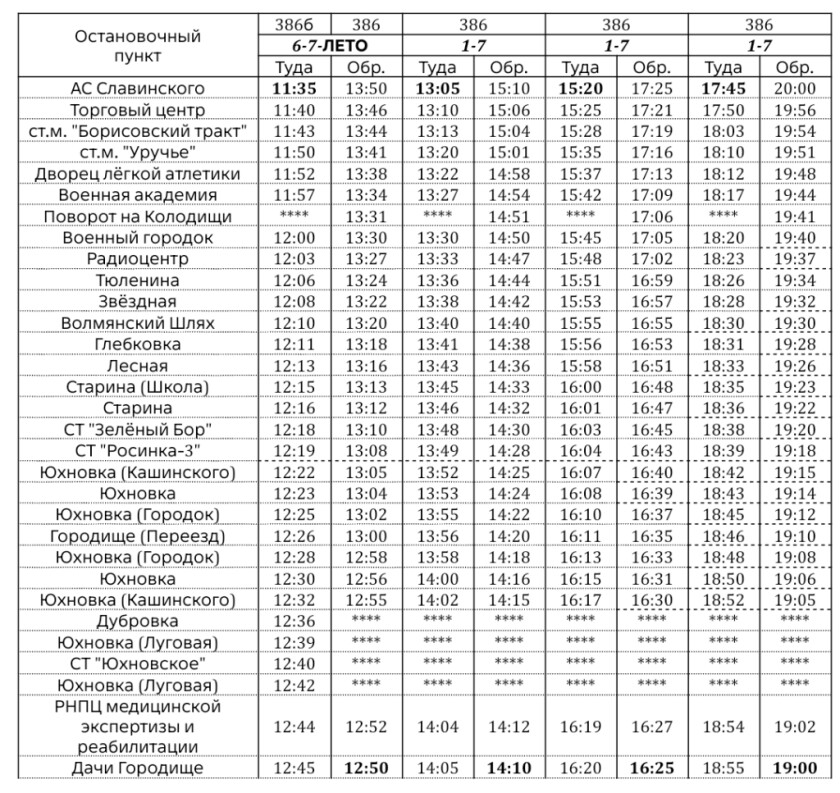 | Остановочный пункт | 386б | 386 | 386 | | 386 | | 386 | |
|---|---|---|---|---|---|---|---|---|
| | 6-7-ЛЕТО | | 1-7 | | 1-7 | | 1-7 | |
| | Туда | Обр. | Туда | Обр. | Туда | Обр. | Туда | Обр. |
| АС Славинского | 11:35 | 13:50 | 13:05 | 15:10 | 15:20 | 17:25 | 17:45 | 20:00 |
| Торговый центр | 11:40 | 13:46 | 13:10 | 15:06 | 15:25 | 17:21 | 17:50 | 19:56 |
| ст.м. "Борисовский тракт" | 11:43 | 13:44 | 13:13 | 15:04 | 15:28 | 17:19 | 18:03 | 19:54 |
| ст.м. "Уручье" | 11:50 | 13:41 | 13:20 | 15:01 | 15:35 | 17:16 | 18:10 | 19:51 |
| Дворец лёгкой атлетики | 11:52 | 13:38 | 13:22 | 14:58 | 15:37 | 17:13 | 18:12 | 19:48 |
| Военная академия | 11:57 | 13:34 | 13:27 | 14:54 | 15:42 | 17:09 | 18:17 | 19:44 |
| Поворот на Колодищи | **** | 13:31 | **** | 14:51 | **** | 17:06 | **** | 19:41 |
| Военный городок | 12:00 | 13:30 | 13:30 | 14:50 | 15:45 | 17:05 | 18:20 | 19:40 |
| Радиоцентр | 12:03 | 13:27 | 13:33 | 14:47 | 15:48 | 17:02 | 18:23 | 19:37 |
| Тюленина | 12:06 | 13:24 | 13:36 | 14:44 | 15:51 | 16:59 | 18:26 | 19:34 |
| Звёздная | 12:08 | 13:22 | 13:38 | 14:42 | 15:53 | 16:57 | 18:28 | 19:32 |
| Волмянский Шлях | 12:10 | 13:20 | 13:40 | 14:40 | 15:55 | 16:55 | 18:30 | 19:30 |
| Глебковка | 12:11 | 13:18 | 13:41 | 14:38 | 15:56 | 16:53 | 18:31 | 19:28 |
| Лесная | 12:13 | 13:16 | 13:43 | 14:36 | 15:58 | 16:51 | 18:33 | 19:26 |
| Старина (Школа) | 12:15 | 13:13 | 13:45 | 14:33 | 16:00 | 16:48 | 18:35 | 19:23 |
| Старина | 12:16 | 13:12 | 13:46 | 14:32 | 16:01 | 16:47 | 18:36 | 19:22 |
| СТ "Зелёный Бор" | 12:18 | 13:10 | 13:48 | 14:30 | 16:03 | 16:45 | 18:38 | 19:20 |
| СТ "Росинка-3" | 12:19 | 13:08 | 13:49 | 14:28 | 16:04 | 16:43 | 18:39 | 19:18 |
| Юхновка (Кашинского) | 12:22 | 13:05 | 13:52 | 14:25 | 16:07 | 16:40 | 18:42 | 19:15 |
| Юхновка | 12:23 | 13:04 | 13:53 | 14:24 | 16:08 | 16:39 | 18:43 | 19:14 |
| Юхновка (Городок) | 12:25 | 13:02 | 13:55 | 14:22 | 16:10 | 16:37 | 18:45 | 19:12 |
| Городище (Переезд) | 12:26 | 13:00 | 13:56 | 14:20 | 16:11 | 16:35 | 18:46 | 19:10 |
| Юхновка (Городок) | 12:28 | 12:58 | 13:58 | 14:18 | 16:13 | 16:33 | 18:48 | 19:08 |
| Юхновка | 12:30 | 12:56 | 14:00 | 14:16 | 16:15 | 16:31 | 18:50 | 19:06 |
| Юхновка (Кашинского) | 12:32 | 12:55 | 14:02 | 14:15 | 16:17 | 16:30 | 18:52 | 19:05 |
| Дубровка | 12:36 | **** | **** | **** | **** | **** | **** | **** |
| Юхновка (Луговая) | 12:39 | **** | **** | **** | **** | **** | **** | **** |
| СТ "Юхновское" | 12:40 | **** | **** | **** | **** | **** | **** | **** |
| Юхновка (Луговая) | 12:42 | **** | **** | **** | **** | **** | **** | **** |
| РНПЦ медицинской экспертизы и реабилитации | 12:44 | 12:52 | 14:04 | 14:12 | 16:19 | 16:27 | 18:54 | 19:02 |
| Дачи Городище | 12:45 | 12:50 | 14:05 | 14:10 | 16:20 | 16:25 | 18:55 | 19:00 |